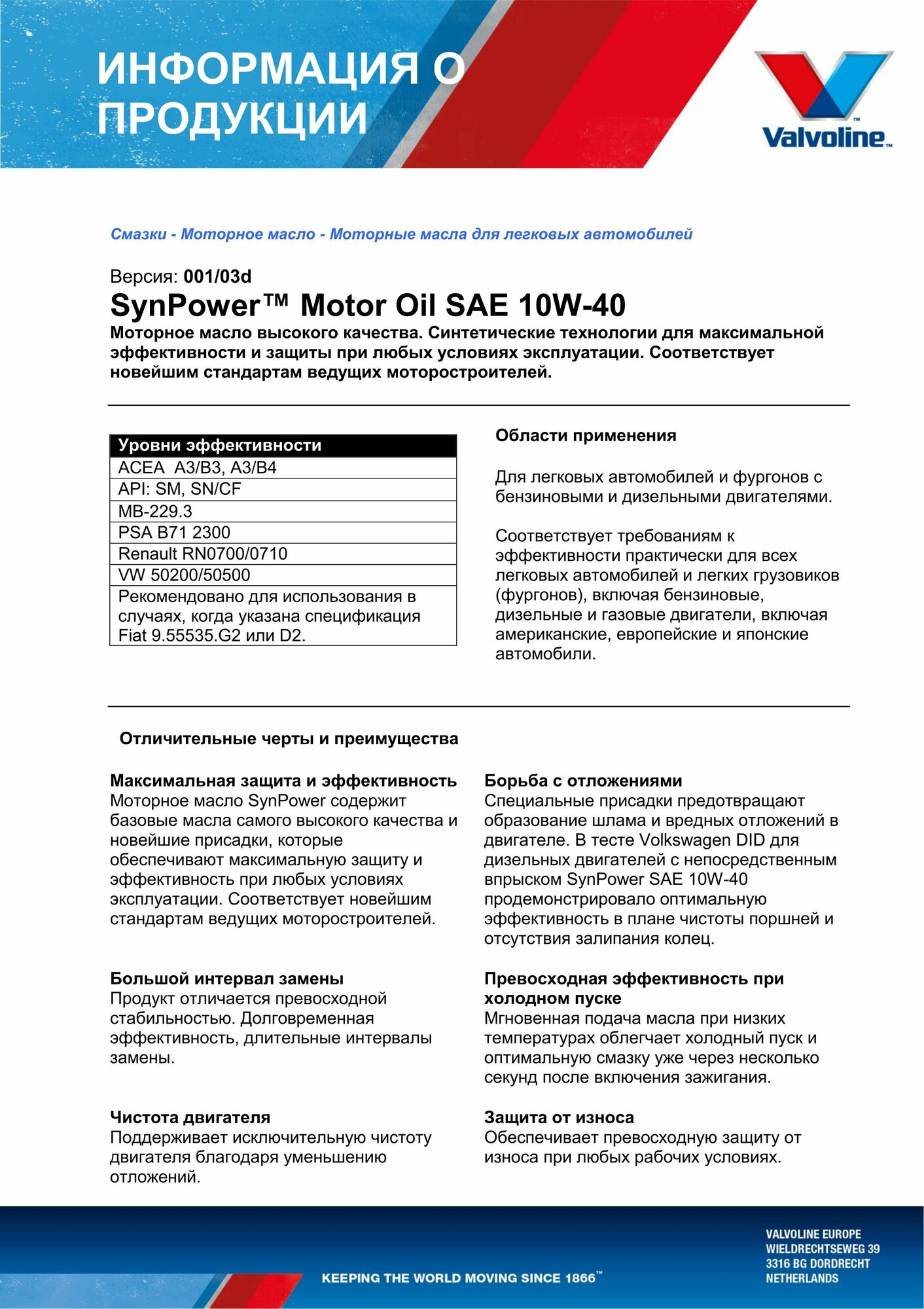 ИНФОРМАЦИЯ О ПРОДУКЦИИ

Valvoline™

Смазки - Моторное масло - Моторные масла для легковых автомобилей

Версия: 001/03d
SynPower™ Motor Oil SAE 10W-40
Моторное масло высокого качества. Синтетические технологии для максимальной эффективности и защиты при любых условиях эксплуатации. Соответствует новейшим стандартам ведущих моторостроителей.

| Уровни эффективности |
|---|
| ACEA A3/B3, A3/B4 |
| API: SM, SN/CF |
| MB-229.3 |
| PSA B71 2300 |
| Renault RN0700/0710 |
| VW 50200/50500 |
| Рекомендовано для использования в случаях, когда указана спецификация Fiat 9.55535.G2 или D2. |

Области применения

Для легковых автомобилей и фургонов с бензиновыми и дизельными двигателями.

Соответствует требованиям к эффективности практически для всех легковых автомобилей и легких грузовиков (фургонов), включая бензиновые, дизельные и газовые двигатели, включая американские, европейские и японские автомобили.

Отличительные черты и преимущества

Максимальная защита и эффективность
Моторное масло SynPower содержит базовые масла самого высокого качества и новейшие присадки, которые обеспечивают максимальную защиту и эффективность при любых условиях эксплуатации. Соответствует новейшим стандартам ведущих моторостроителей.

Большой интервал замены
Продукт отличается превосходной стабильностью. Долговременная эффективность, длительные интервалы замены.

Чистота двигателя
Поддерживает исключительную чистоту двигателя благодаря уменьшению отложений.

Борьба с отложениями
Специальные присадки предотвращают образование шлама и вредных отложений в двигателе. В тесте Volkswagen DID для дизельных двигателей с непосредственным впрыском SynPower SAE 10W-40 продемонстрировало оптимальную эффективность в плане чистоты поршней и отсутствия залипания колец.

Превосходная эффективность при холодном пуске
Мгновенная подача масла при низких температурах облегчает холодный пуск и оптимальную смазку уже через несколько секунд после включения зажигания.

Защита от износа
Обеспечивает превосходную защиту от износа при любых рабочих условиях.

KEEPING THE WORLD MOVING SINCE 1866™

VALVOLINE EUROPE
WIELDRECHTSEWEG 39
3316 BG DORDRECHT
NETHERLANDS